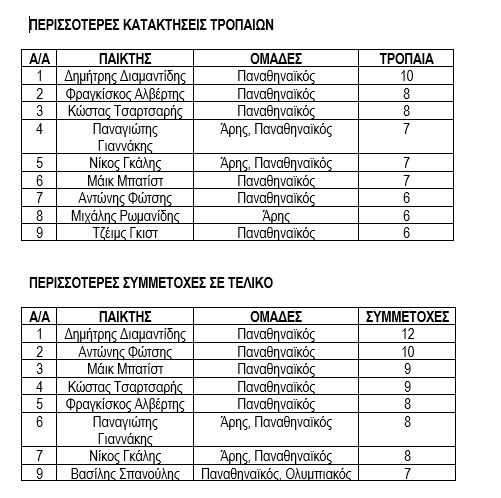 ΠΕΡΙΣΣΟΤΕΡΕΣ ΚΑΤΑΚΤΗΣΕΙΣ ΤΡΟΠΑΙΩΝ

| Α/Α | ΠΑΙΚΤΗΣ | ΟΜΑΔΕΣ | ΤΡΟΠΑΙΑ |
|---|---|---|---|
| 1 | Δημήτρης Διαμαντίδης | Παναθηναϊκός | 10 |
| 2 | Φραγκίσκος Αλβέρτης | Παναθηναϊκός | 8 |
| 3 | Κώστας Τσαρτσαρής | Παναθηναϊκός | 8 |
| 4 | Παναγιώτης Γιαννάκης | Άρης, Παναθηναϊκός | 7 |
| 5 | Νίκος Γκάλης | Άρης, Παναθηναϊκός | 7 |
| 6 | Μάικ Μπατίστ | Παναθηναϊκός | 7 |
| 7 | Αντώνης Φώτσης | Παναθηναϊκός | 6 |
| 8 | Μιχάλης Ρωμανίδης | Άρης | 6 |
| 9 | Τζέιμς Γκιστ | Παναθηναϊκός | 6 |

ΠΕΡΙΣΣΟΤΕΡΕΣ ΣΥΜΜΕΤΟΧΕΣ ΣΕ ΤΕΛΙΚΟ

| Α/Α | ΠΑΙΚΤΗΣ | ΟΜΑΔΕΣ | ΣΥΜΜΕΤΟΧΕΣ |
|---|---|---|---|
| 1 | Δημήτρης Διαμαντίδης | Παναθηναϊκός | 12 |
| 2 | Αντώνης Φώτσης | Παναθηναϊκός | 10 |
| 3 | Μάικ Μπατίστ | Παναθηναϊκός | 9 |
| 4 | Κώστας Τσαρτσαρής | Παναθηναϊκός | 9 |
| 5 | Φραγκίσκος Αλβέρτης | Παναθηναϊκός | 8 |
| 6 | Παναγιώτης Γιαννάκης | Άρης, Παναθηναϊκός | 8 |
| 7 | Νίκος Γκάλης | Άρης, Παναθηναϊκός | 8 |
| 9 | Βασίλης Σπανούλης | Παναθηναϊκός, Ολυμπιακός | 7 |